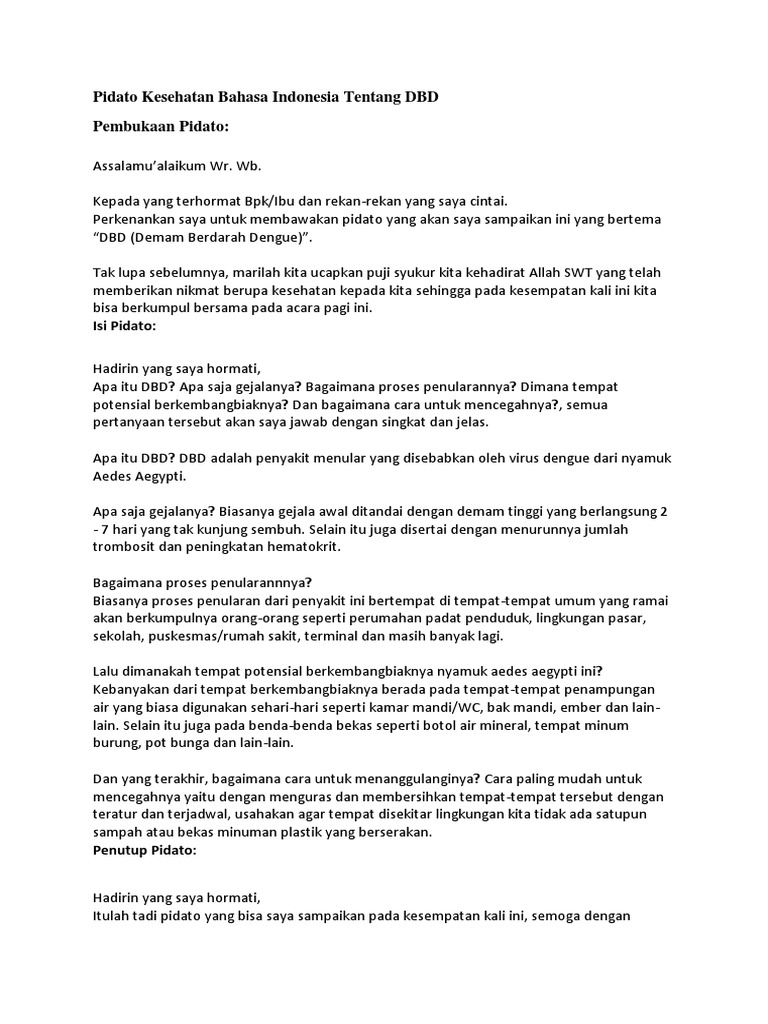 Pidato Kesehatan Bahasa Indonesia Tentang DBD

Pembukaan Pidato:

Assalamu'alaikum Wr. Wb.

Kepada yang terhormat Bpk/Ibu dan rekan-rekan yang saya cintai.
Perkenankan saya untuk membawakan pidato yang akan saya sampaikan ini yang bertema "DBD (Demam Berdarah Dengue)".

Tak lupa sebelumnya, marilah kita ucapkan puji syukur kita kehadirat Allah SWT yang telah memberikan nikmat berupa kesehatan kepada kita sehingga pada kesempatan kali ini kita bisa berkumpul bersama pada acara pagi ini.
Isi Pidato:

Hadirin yang saya hormati,
Apa itu DBD? Apa saja gejalanya? Bagaimana proses penularannya? Dimana tempat potensial berkembangbiaknya? Dan bagaimana cara untuk mencegahnya?, semua pertanyaan tersebut akan saya jawab dengan singkat dan jelas.

Apa itu DBD? DBD adalah penyakit menular yang disebabkan oleh virus dengue dari nyamuk Aedes Aegypti.

Apa saja gejalanya? Biasanya gejala awal ditandai dengan demam tinggi yang berlangsung 2 - 7 hari yang tak kunjung sembuh. Selain itu juga disertai dengan menurunnya jumlah trombosit dan peningkatan hematokrit.

Bagaimana proses penularannnya?
Biasanya proses penularan dari penyakit ini bertempat di tempat-tempat umum yang ramai akan berkumpulnya orang-orang seperti perumahan padat penduduk, lingkungan pasar, sekolah, puskesmas/rumah sakit, terminal dan masih banyak lagi.

Lalu dimanakah tempat potensial berkembangbiaknya nyamuk aedes aegypti ini? Kebanyakan dari tempat berkembangbiaknya berada pada tempat-tempat penampungan air yang biasa digunakan sehari-hari seperti kamar mandi/WC, bak mandi, ember dan lain-lain. Selain itu juga pada benda-benda bekas seperti botol air mineral, tempat minum burung, pot bunga dan lain-lain.

Dan yang terakhir, bagaimana cara untuk menanggulanginya? Cara paling mudah untuk mencegahnya yaitu dengan menguras dan membersihkan tempat-tempat tersebut dengan teratur dan terjadwal, usahakan agar tempat disekitar lingkungan kita tidak ada satupun sampah atau bekas minuman plastik yang berserakan.
Penutup Pidato:

Hadirin yang saya hormati,
Itulah tadi pidato yang bisa saya sampaikan pada kesempatan kali ini, semoga dengan